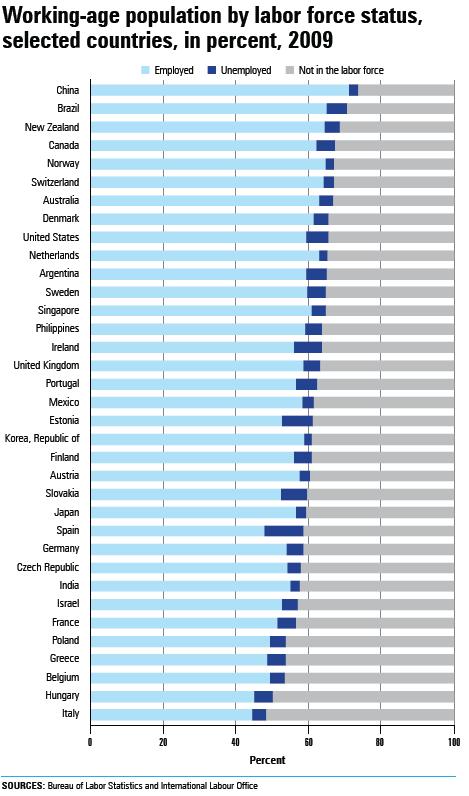 Working-age population by labor force status, selected countries, in percent, 2009

Employed Unemployed Not in the labor force

China
Brazil
New Zealand
Canada
Norway
Switzerland
Australia
Denmark
United States
Netherlands
Argentina
Sweden
Singapore
Philippines
Ireland
United Kingdom
Portugal
Mexico
Estonia
Korea, Republic of
Finland
Austria
Slovakia
Japan
Spain
Germany
Czech Republic
India
Israel
France
Poland
Greece
Belgium
Hungary
Italy

0 20 40 60 80 100

Percent

SOURCES: Bureau of Labor Statistics and International Labour Office